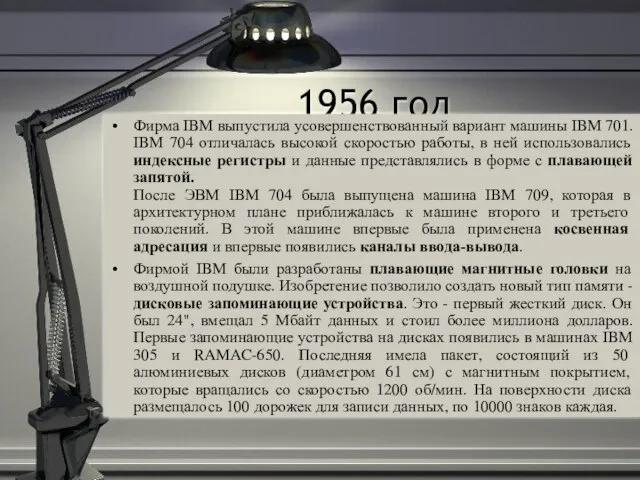 1956 год

• Фирма IBM выпустила усовершенствованный вариант машины IBM 701. IBM 704 отличалась высокой скоростью работы, в ней использовались индексные регистры и данные представлялись в форме с плавающей запятой.
После ЭВМ IBM 704 была выпущена машина IBM 709, которая в архитектурном плане приближалась к машине второго и третьего поколений. В этой машине впервые была применена косвенная адресация и впервые появились каналы ввода-вывода.

• Фирмой IBM были разработаны плавающие магнитные головки на воздушной подушке. Изобретение позволило создать новый тип памяти - дисковые запоминающие устройства. Это - первый жесткий диск. Он был 24", вмещал 5 Мбайт данных и стоил более миллиона долларов. Первые запоминающие устройства на дисках появились в машинах IBM 305 и RAMAC-650. Последняя имела пакет, состоящий из 50 алюминиевых дисков (диаметром 61 см) с магнитным покрытием, которые вращались со скоростью 1200 об/мин. На поверхности диска размещалось 100 дорожек для записи данных, по 10000 знаков каждая.